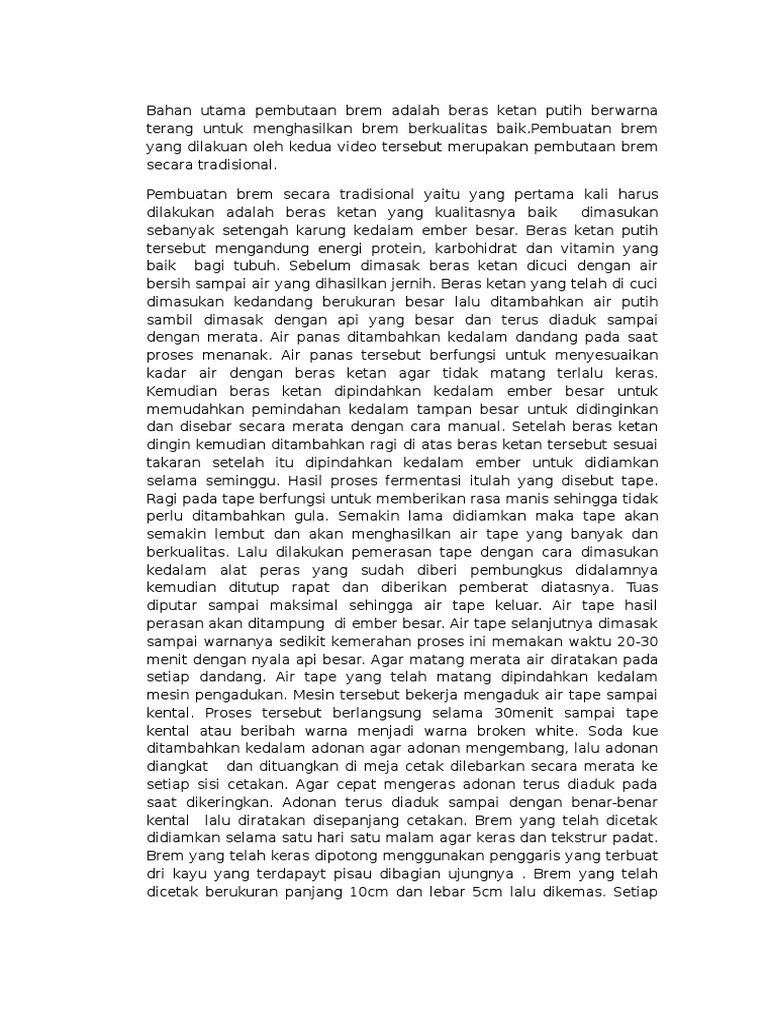 Bahan utama pembutaan brem adalah beras ketan putih berwarna terang untuk menghasilkan brem berkualitas baik.Pembuatan brem yang dilakuan oleh kedua video tersebut merupakan pembutaan brem secara tradisional.

Pembuatan brem secara tradisional yaitu yang pertama kali harus dilakukan adalah beras ketan yang kualitasnya baik dimasukan sebanyak setengah karung kedalam ember besar. Beras ketan putih tersebut mengandung energi protein, karbohidrat dan vitamin yang baik bagi tubuh. Sebelum dimasak beras ketan dicuci dengan air bersih sampai air yang dihasilkan jernih. Beras ketan yang telah di cuci dimasukan kedandang berukuran besar lalu ditambahkan air putih sambil dimasak dengan api yang besar dan terus diaduk sampai dengan merata. Air panas ditambahkan kedalam dandang pada saat proses menanak. Air panas tersebut berfungsi untuk menyesuaikan kadar air dengan beras ketan agar tidak matang terlalu keras. Kemudian beras ketan dipindahkan kedalam ember besar untuk memudahkan pemindahan kedalam tampan besar untuk didinginkan dan disebar secara merata dengan cara manual. Setelah beras ketan dingin kemudian ditambahkan ragi di atas beras ketan tersebut sesuai takaran setelah itu dipindahkan kedalam ember untuk didiamkan selama seminggu. Hasil proses fermentasi itulah yang disebut tape. Ragi pada tape berfungsi untuk memberikan rasa manis sehingga tidak perlu ditambahkan gula. Semakin lama didiamkan maka tape akan semakin lembut dan akan menghasilkan air tape yang banyak dan berkualitas. Lalu dilakukan pemerasan tape dengan cara dimasukan kedalam alat peras yang sudah diberi pembungkus didalamnya kemudian ditutup rapat dan diberikan pemberat diatasnya. Tuas diputar sampai maksimal sehingga air tape keluar. Air tape hasil perasan akan ditampung di ember besar. Air tape selanjutnya dimasak sampai warnanya sedikit kemerahan proses ini memakan waktu 20-30 menit dengan nyala api besar. Agar matang merata air diratakan pada setiap dandang. Air tape yang telah matang dipindahkan kedalam mesin pengadukan. Mesin tersebut bekerja mengaduk air tape sampai kental. Proses tersebut berlangsung selama 30menit sampai tape kental atau beribah warna menjadi warna broken white. Soda kue ditambahkan kedalam adonan agar adonan mengembang, lalu adonan diangkat dan dituangkan di meja cetak dilebarkan secara merata ke setiap sisi cetakan. Agar cepat mengeras adonan terus diaduk pada saat dikeringkan. Adonan terus diaduk sampai dengan benar-benar kental lalu diratakan disepanjang cetakan. Brem yang telah dicetak didiamkan selama satu hari satu malam agar keras dan tekstrur padat. Brem yang telah keras dipotong menggunakan penggaris yang terbuat dri kayu yang terdapayt pisau dibagian ujungnya . Brem yang telah dicetak berukuran panjang 10cm dan lebar 5cm lalu dikemas. Setiap